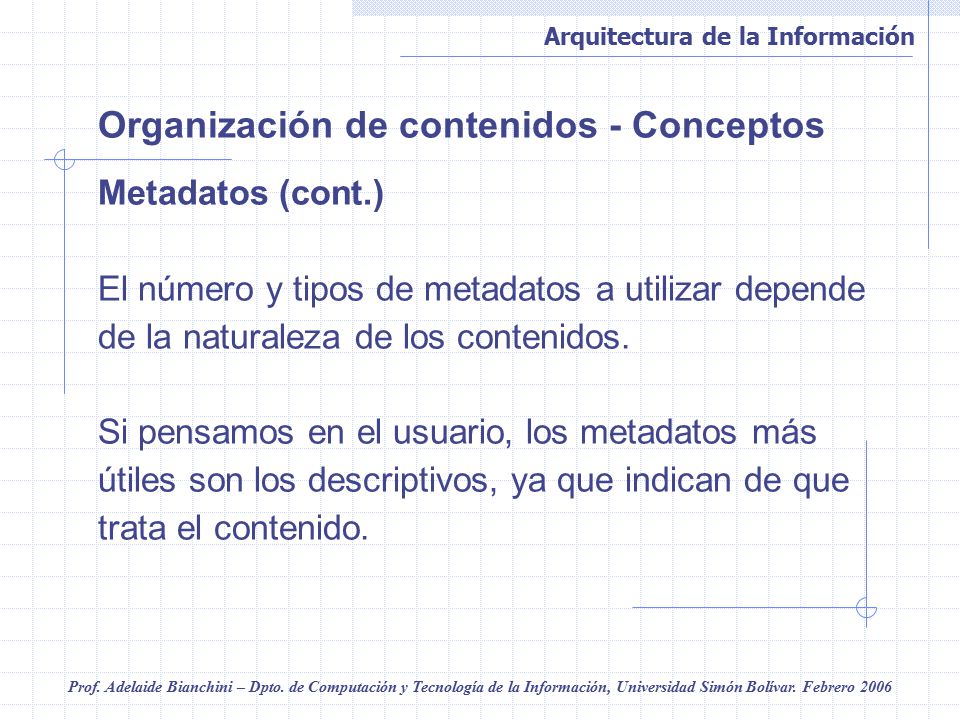 Arquitectura de la Información

Organización de contenidos - Conceptos

Metadatos (cont.)

El número y tipos de metadatos a utilizar depende de la naturaleza de los contenidos.

Si pensamos en el usuario, los metadatos más útiles son los descriptivos, ya que indican de que trata el contenido.

Prof. Adelaide Bianchini – Dpto. de Computación y Tecnología de la Información, Universidad Simón Bolívar. Febrero 2006